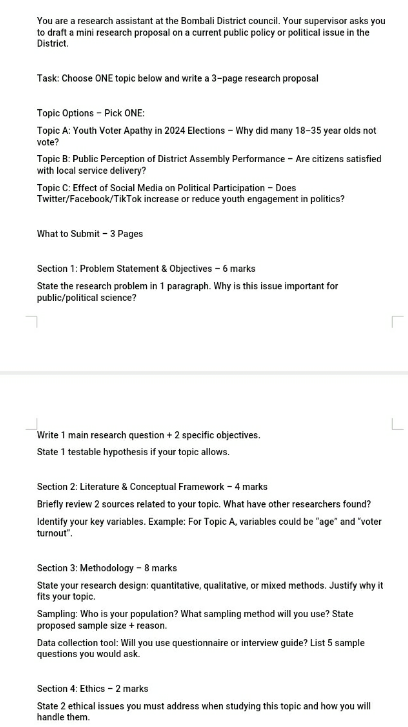 You are a research assistant at the Bombali District council. Your supervisor asks you to draft a mini research proposal on a current public policy or political issue in the District.

Task: Choose ONE topic below and write a 3-page research proposal

Topic Options – Pick ONE:

Topic A: Youth Voter Apathy in 2024 Elections – Why did many 18–35 year olds not vote?

Topic B: Public Perception of District Assembly Performance – Are citizens satisfied with local service delivery?

Topic C: Effect of Social Media on Political Participation – Does Twitter/Facebook/TikTok increase or reduce youth engagement in politics?

What to Submit – 3 Pages

Section 1: Problem Statement & Objectives – 6 marks

State the research problem in 1 paragraph. Why is this issue important for public/political science?

Write 1 main research question + 2 specific objectives.

State 1 testable hypothesis if your topic allows.

Section 2: Literature & Conceptual Framework – 4 marks

Briefly review 2 sources related to your topic. What have other researchers found?

Identify your key variables. Example: For Topic A, variables could be "age" and "voter turnout".

Section 3: Methodology – 8 marks

State your research design: quantitative, qualitative, or mixed methods. Justify why it fits your topic.

Sampling: Who is your population? What sampling method will you use? State proposed sample size + reason.

Data collection tool: Will you use questionnaire or interview guide? List 5 sample questions you would ask.

Section 4: Ethics – 2 marks

State 2 ethical issues you must address when studying this topic and how you will handle them.